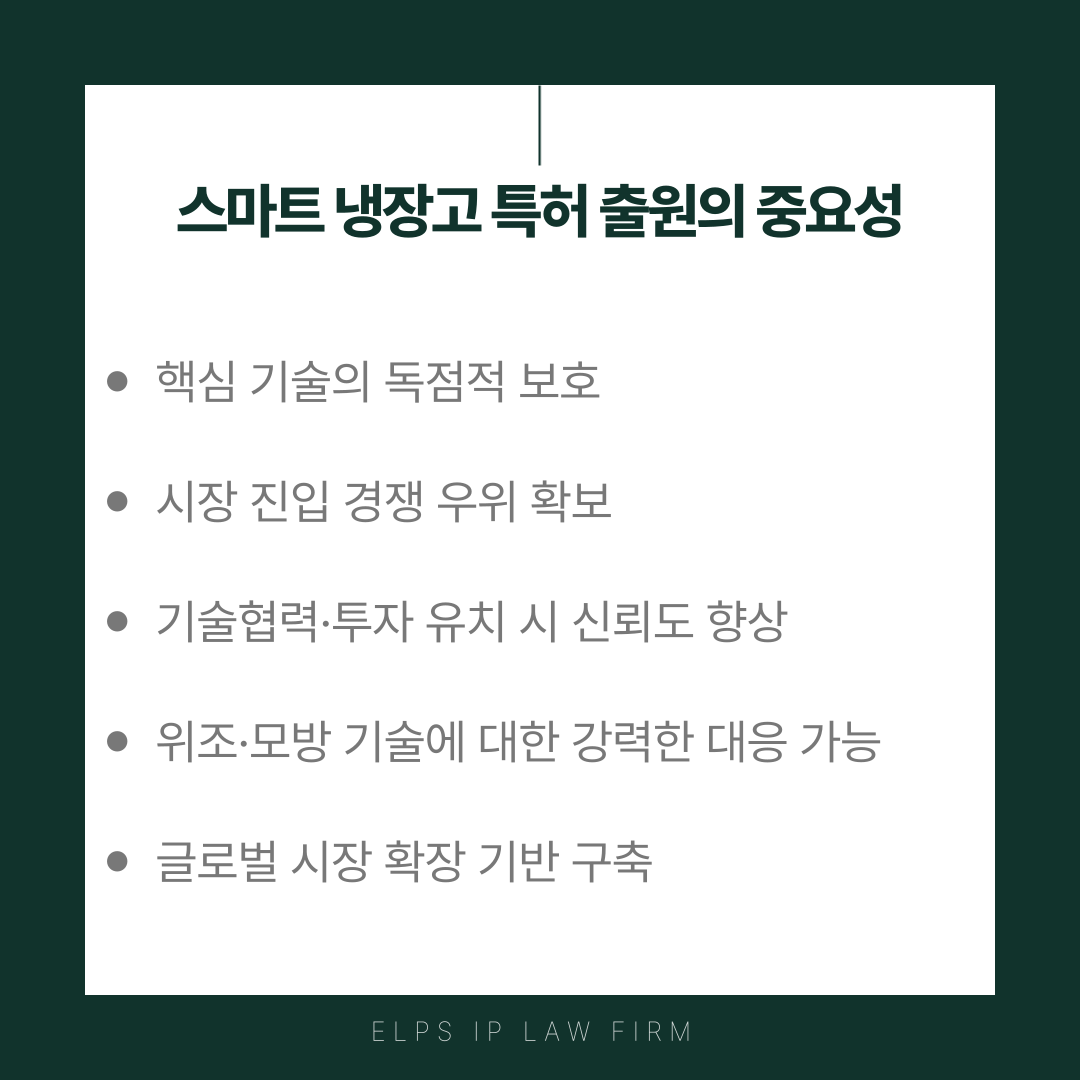 스마트 냉장고 특허 출원의 중요성

• 핵심 기술의 독점적 보호

• 시장 진입 경쟁 우위 확보

• 기술협력·투자 유치 시 신뢰도 향상

• 위조·모방 기술에 대한 강력한 대응 가능

• 글로벌 시장 확장 기반 구축

ELPS IP LAW FIRM